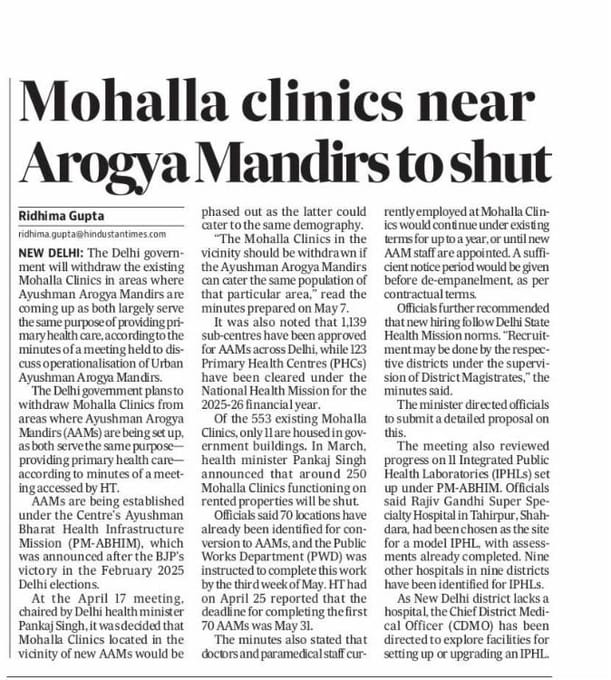 Mohalla clinics near Arogya Mandirs to shut

Ridhima Gupta
ridhima.gupta@hindustantimes.com

NEW DELHI: The Delhi government will withdraw the existing Mohalla Clinics in areas where Ayushman Arogya Mandirs are coming up as both largely serve the same purpose of providing primary health care, according to the minutes of a meeting held to discuss operationalisation of Urban Ayushman Arogya Mandirs.

The Delhi government plans to withdraw Mohalla Clinics from areas where Ayushman Arogya Mandirs (AAMs) are being set up, as both serve the same purpose—providing primary health care—according to minutes of a meeting accessed by HT.

AAMs are being established under the Centre's Ayushman Bharat Health Infrastructure Mission (PM-ABHIM), which was announced after the BJP's victory in the February 2025 Delhi elections.

At the April 17 meeting, chaired by Delhi health minister Pankaj Singh, it was decided that Mohalla Clinics located in the vicinity of new AAMs would be phased out as the latter could cater to the same demography.

"The Mohalla Clinics in the vicinity should be withdrawn if the Ayushman Arogya Mandirs can cater the same population of that particular area," read the minutes prepared on May 7.

It was also noted that 1,139 sub-centres have been approved for AAMs across Delhi, while 123 Primary Health Centres (PHCs) have been cleared under the National Health Mission for the 2025-26 financial year.

Of the 553 existing Mohalla Clinics, only 11 are housed in government buildings. In March, health minister Pankaj Singh announced that around 250 Mohalla Clinics functioning on rented properties will be shut.

Officials said 70 locations have already been identified for conversion to AAMs, and the Public Works Department (PWD) was instructed to complete this work by the third week of May. HT had on April 25 reported that the deadline for completing the first 70 AAMs was May 31.

The minutes also stated that doctors and paramedical staff currently employed at Mohalla Clinics would continue under existing terms for up to a year, or until new AAM staff are appointed. A sufficient notice period would be given before de-empanelment, as per contractual terms.

Officials further recommended that new hiring follow Delhi State Health Mission norms. "Recruitment may be done by the respective districts under the supervision of District Magistrates," the minutes said.

The minister directed officials to submit a detailed proposal on this.

The meeting also reviewed progress on 11 Integrated Public Health Laboratories (IPHLs) set up under PM-ABHIM. Officials said Rajiv Gandhi Super Specialty Hospital in Tahirpur, Shahdara, had been chosen as the site for a model IPHL, with assessments already completed. Nine other hospitals in nine districts have been identified for IPHLs.

As New Delhi district lacks a hospital, the Chief District Medical Officer (CDMO) has been directed to explore facilities for setting up or upgrading an IPHL.